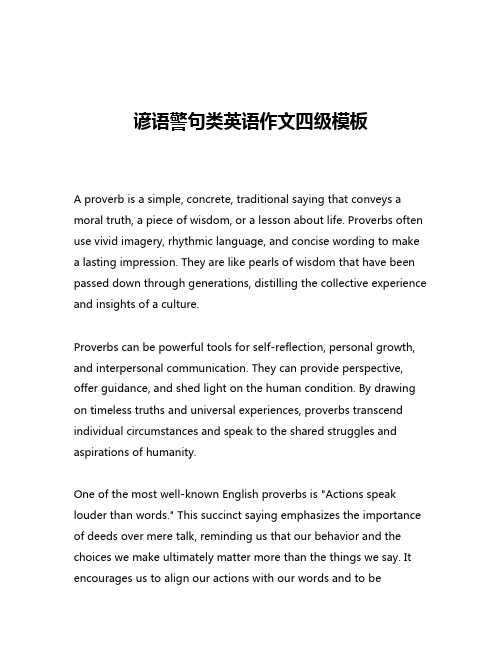 谚语警句类英语作文四级模板

A proverb is a simple, concrete, traditional saying that conveys a moral truth, a piece of wisdom, or a lesson about life. Proverbs often use vivid imagery, rhythmic language, and concise wording to make a lasting impression. They are like pearls of wisdom that have been passed down through generations, distilling the collective experience and insights of a culture.

Proverbs can be powerful tools for self-reflection, personal growth, and interpersonal communication. They can provide perspective, offer guidance, and shed light on the human condition. By drawing on timeless truths and universal experiences, proverbs transcend individual circumstances and speak to the shared struggles and aspirations of humanity.

One of the most well-known English proverbs is "Actions speak louder than words." This succinct saying emphasizes the importance of deeds over mere talk, reminding us that our behavior and the choices we make ultimately matter more than the things we say. It encourages us to align our actions with our words and to be